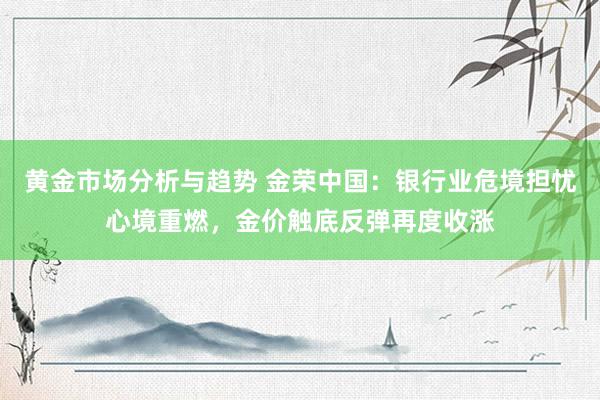 黄金市场分析与趋势 金荣中国：银行业危境担忧心境重燃，金价触底反弹再度收涨